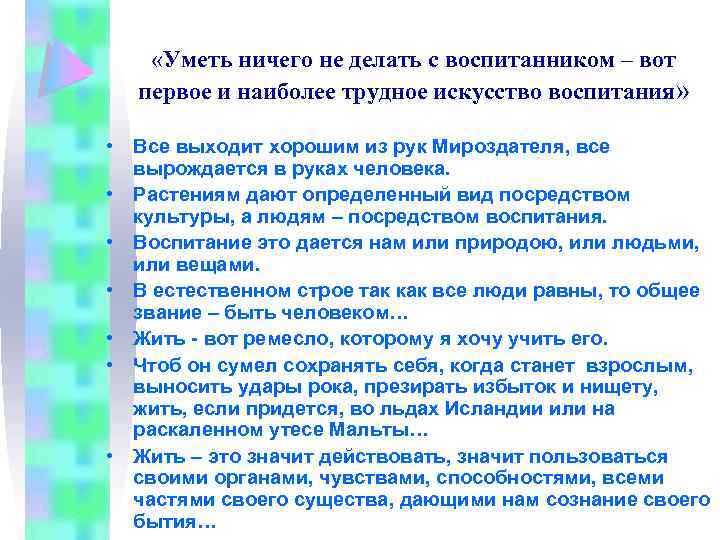 «Уметь ничего не делать с воспитанником – вот первое и наиболее трудное искусство воспитания»

• Все выходит хорошим из рук Мироздателя, все вырождается в руках человека.
• Растениям дают определенный вид посредством культуры, а людям – посредством воспитания.
• Воспитание это дается нам или природою, или людьми, или вещами.
• В естественном строе так как все люди равны, то общее звание – быть человеком…
• Жить - вот ремесло, которому я хочу учить его.
• Чтоб он сумел сохранять себя, когда станет взрослым, выносить удары рока, презирать избыток и нищету, жить, если придется, во льдах Исландии или на раскаленном утесе Мальты…
• Жить – это значит действовать, значит пользоваться своими органами, чувствами, способностями, всеми частями своего существа, дающими нам сознание своего бытия…